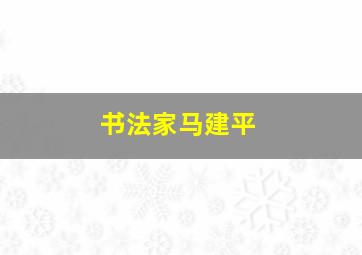 书法家马建平